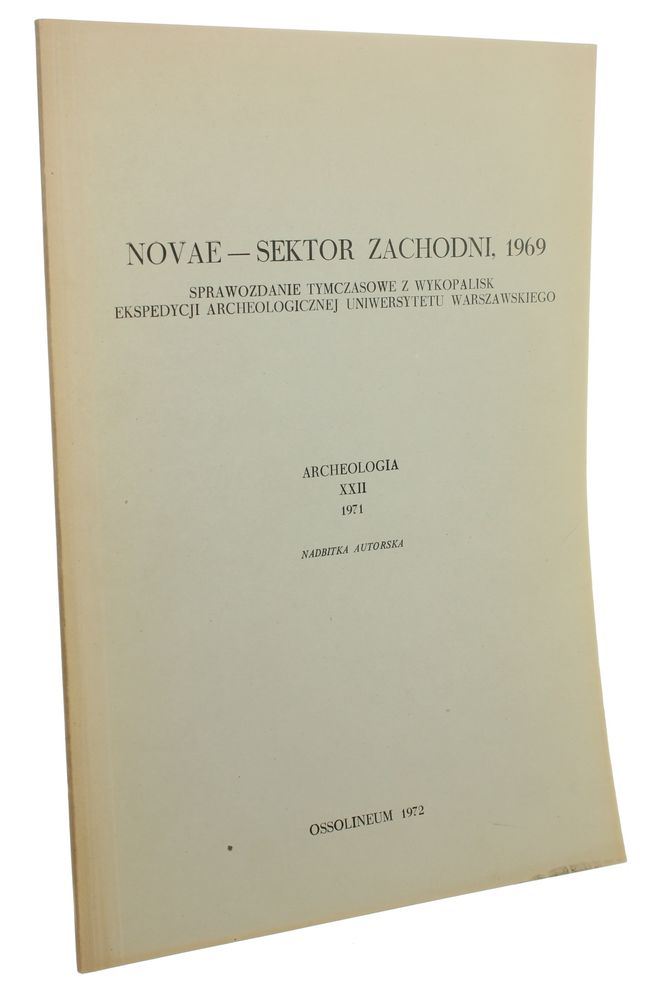 NOVAE — SEKTOR ZACHODNI, 1969

SPRAWOZDANIE TYMCZASOWE Z WYKOPALISK
EKSPEDYCJI ARCHEOLOGICZNEJ UNIWERSYTETU WARSZAWSKIEGO

ARCHEOLOGIA
XXII
1971

NADBITKA AUTORSKA

OSSOLINEUM 1972